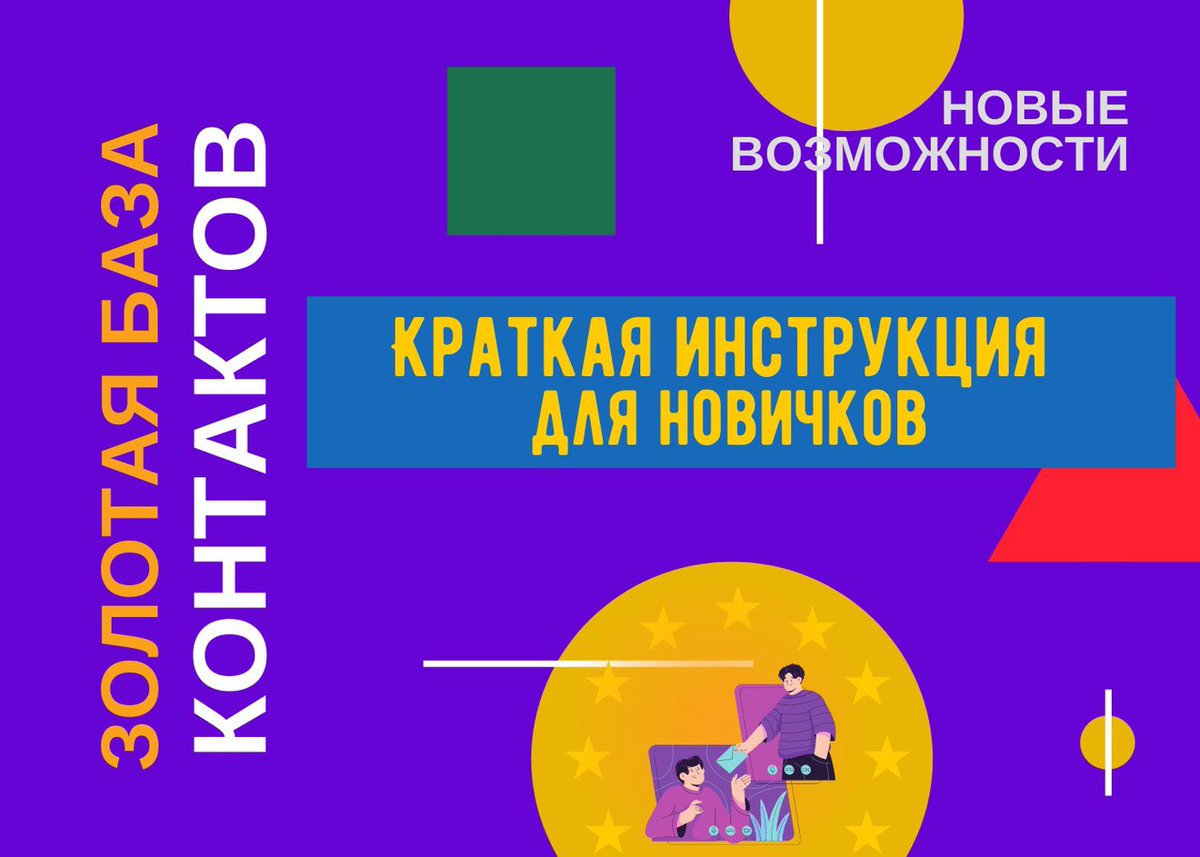 ЗОЛОТАЯ БАЗА
КОНТАКТОВ

НОВЫЕ ВОЗМОЖНОСТИ

КРАТКАЯ ИНСТРУКЦИЯ ДЛЯ НОВИЧКОВ